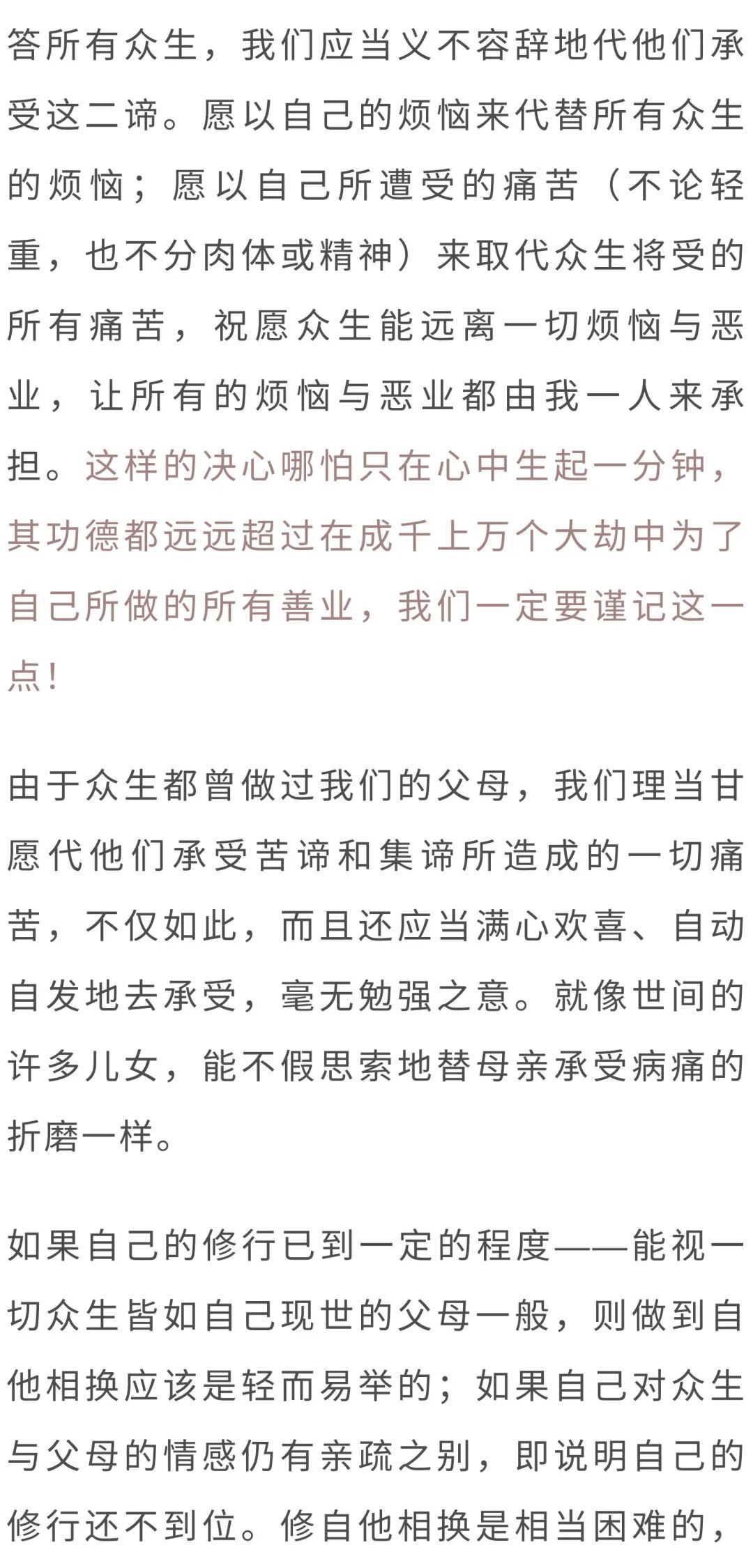 答所有众生，我们应当义不容辞地代他们承受这二谛。愿以自己的烦恼来代替所有众生的烦恼；愿以自己所遭受的痛苦（不论轻重，也不分肉体或精神）来取代众生将受的所有痛苦，祝愿众生能远离一切烦恼与恶业，让所有的烦恼与恶业都由我一人来承担。这样的决心哪怕只在心中生起一分钟，其功德都远远超过在成千上万个大劫中为了自己所做的所有善业，我们一定要谨记这一点！

由于众生都曾做过我们的父母，我们理当甘愿代他们承受苦谛和集谛所造成的一切痛苦，不仅如此，而且还应当满心欢喜、自动自发地去承受，毫无勉强之意。就像世间的许多儿女，能不假思索地替母亲承受病痛的折磨一样。

如果自己的修行已到一定的程度——能视一切众生皆如自己现世的父母一般，则做到自他相换应该是轻而易举的；如果自己对众生与父母的情感仍有亲疏之别，即说明自己的修行还不到位。修自他相换是相当困难的，